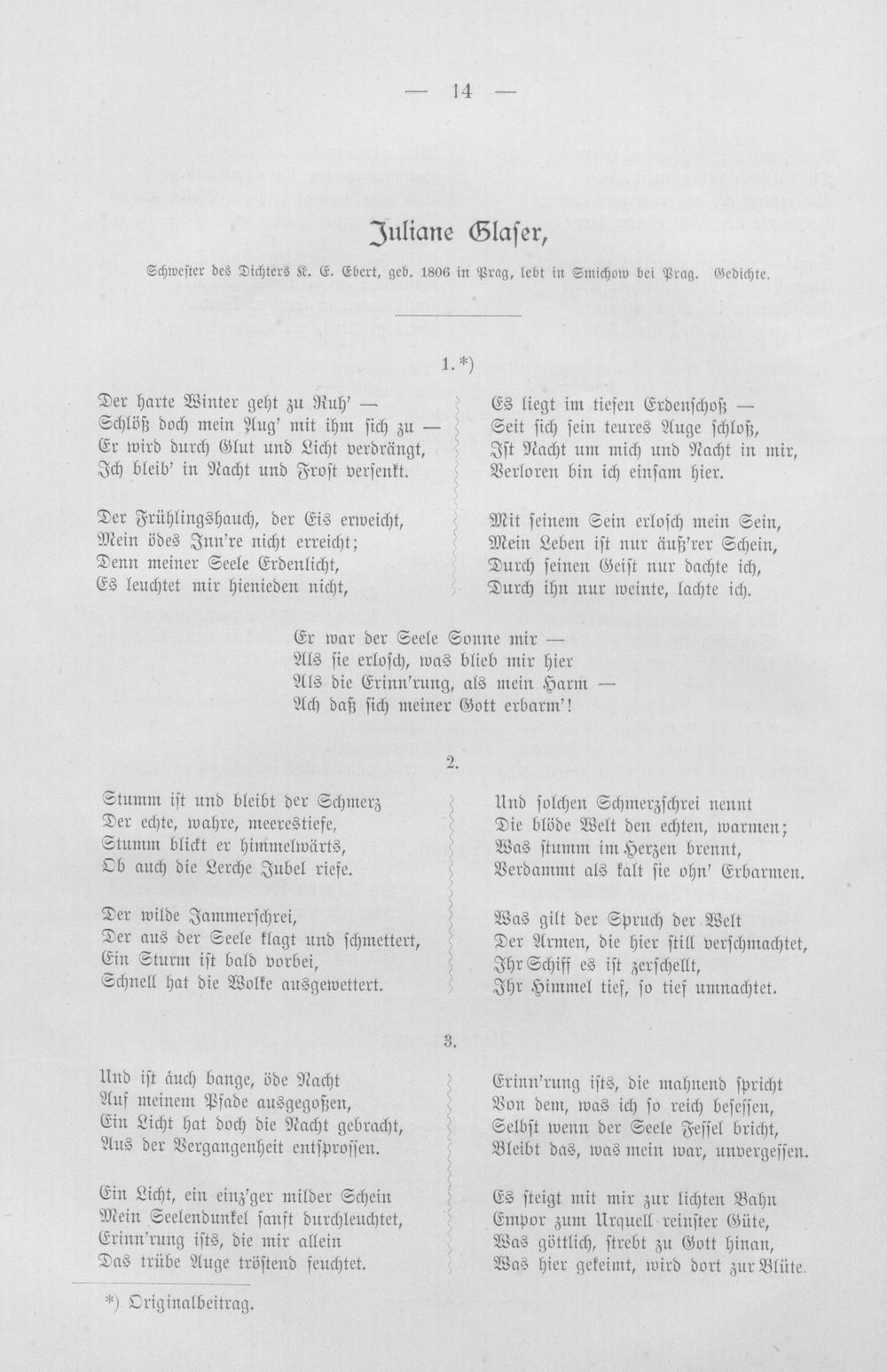 — 14 —

Juliane Glaser,

Schwester des Dichters K. E. Ebert, geb. 1806 in Prag, lebt in Smichow bei Prag. Gedichte.

1.*)

Der harte Winter geht zu Ruh' —
Schlöß doch mein Aug' mit ihm sich zu —
Er wird durch Glut und Licht verdrängt,
Ich bleib' in Nacht und Frost versenkt.

Der Frühlingshauch, der Eis erweicht,
Mein ödes Inn're nicht erreicht;
Denn meiner Seele Erdenlicht,
Es leuchtet mir hienieden nicht,

Es liegt im tiefen Erdenschoß —
Seit sich sein teures Auge schloß,
Ist Nacht um mich und Nacht in mir,
Verloren bin ich einsam hier.

Mit seinem Sein erlosch mein Sein,
Mein Leben ist nur äuß'rer Schein,
Durch seinen Geist nur dachte ich,
Durch ihn nur weinte, lachte ich.

Er war der Seele Sonne mir —
Als sie erlosch, was blieb mir hier
Als die Erinn'rung, als mein Harm —
Ach daß sich meiner Gott erbarm'!

2.

Stumm ist und bleibt der Schmerz
Der echte, wahre, meerestiefe,
Stumm blickt er himmelwärts,
Ob auch die Lerche Jubel riefe.

Der wilde Jammerschrei,
Der aus der Seele klagt und schmettert,
Ein Sturm ist bald vorbei,
Schnell hat die Wolke ausgewettert.

Und solchen Schmerzschrei nennt
Die blöde Welt den echten, warmen;
Was stumm im Herzen brennt,
Verdammt als kalt sie ohn' Erbarmen.

Was gilt der Spruch der Welt
Der Armen, die hier still verschmachtet,
Ihr Schiff es ist zerschellt,
Ihr Himmel tief, so tief umnachtet.

3.

Und ist auch bange, öde Nacht
Auf meinem Pfade ausgegoßen,
Ein Licht hat doch die Nacht gebracht,
Aus der Vergangenheit entsprossen.

Ein Licht, ein einz'ger milder Schein
Mein Seelendunkel sanft durchleuchtet,
Erinn'rung ists, die mir allein
Das trübe Auge tröstend feuchtet.

Erinn'rung ists, die mahnend spricht
Von dem, was ich so reich besessen,
Selbst wenn der Seele Fessel bricht,
Bleibt das, was mein war, unvergessen.

Es steigt mit mir zur lichten Bahn
Empor zum Urquell reinster Güte,
Was göttlich, strebt zu Gott hinan,
Was hier gekeimt, wird dort zur Blüte.

*) Originalbeitrag.